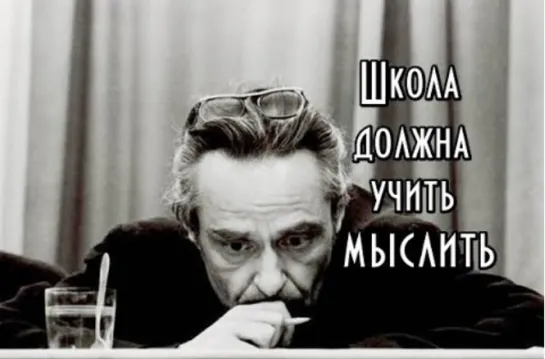 ШКОЛА
ДОЛЖНА
УЧИТЬ
МЫСЛИТЬ